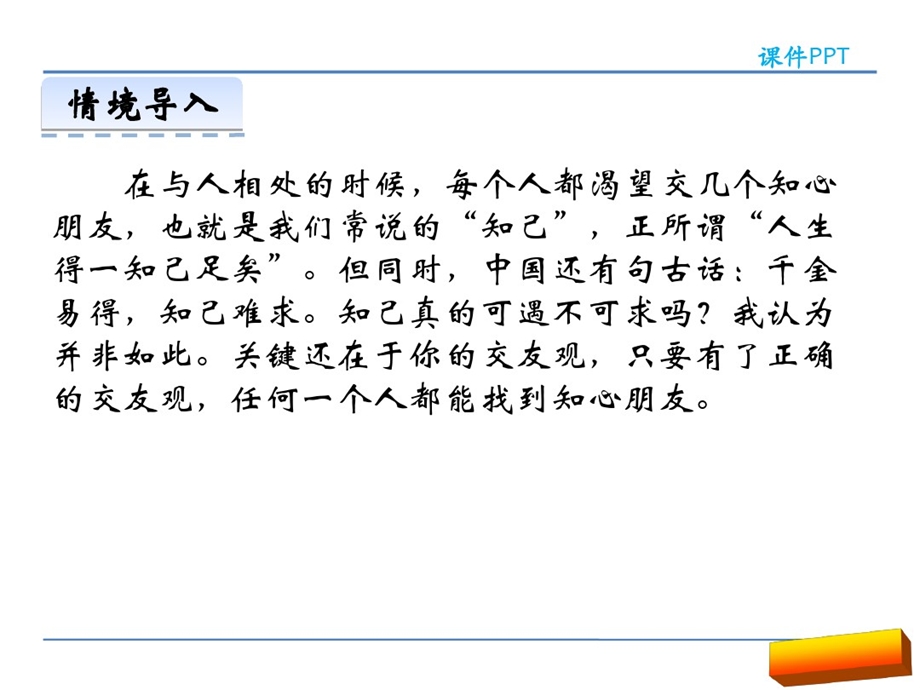 课件PPT

情境导入

在与人相处的时候，每个人都渴望交几个知心朋友，也就是我们常说的“知己”，正所谓“人生得一知己足矣”。但同时，中国还有句古话：千金易得，知己难求。知己真的可遇不可求吗？我认为并非如此。关键还在于你的交友观，只要有了正确的交友观，任何一个人都能找到知心朋友。